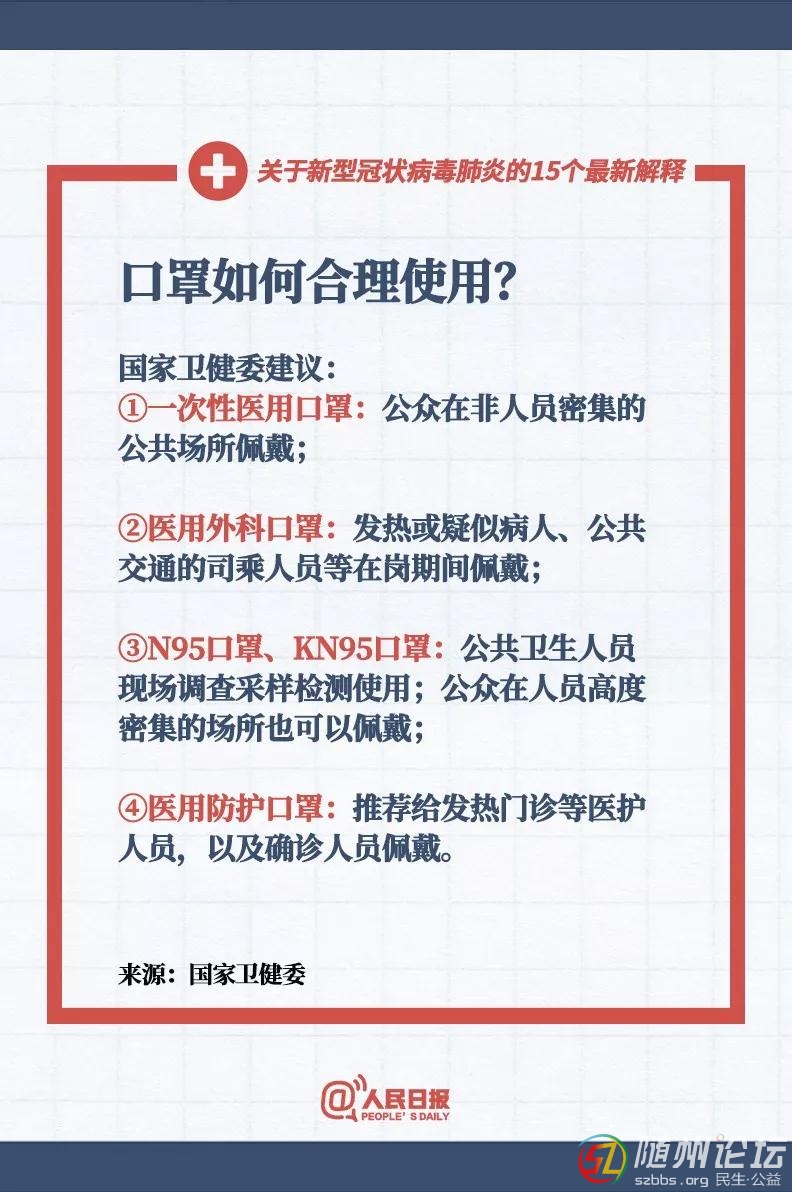 关于新型冠状病毒肺炎的15个最新解释

口罩如何合理使用?

国家卫健委建议:
①一次性医用口罩:公众在非人员密集的公共场所佩戴;

②医用外科口罩:发热或疑似病人、公共交通的司乘人员等在岗期间佩戴;

③N95口罩、KN95口罩:公共卫生人员现场调查采样检测使用;公众在人员高度密集的场所也可以佩戴;

④医用防护口罩:推荐给发热门诊等医护人员,以及确诊人员佩戴。

来源:国家卫健委

@人民日报 PEOPLE'S DAILY

随州论坛 szbbs.org 民生·公益